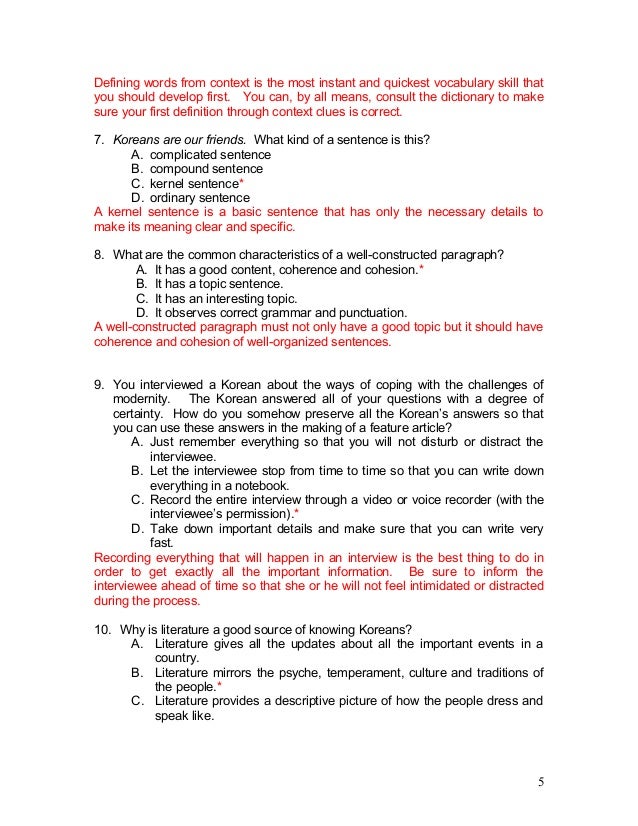 Defining words from context is the most instant and quickest vocabulary skill that you should develop first. You can, by all means, consult the dictionary to make sure your first definition through context clues is correct.

7. Koreans are our friends. What kind of a sentence is this?
A. complicated sentence
B. compound sentence
C. kernel sentence*
D. ordinary sentence
A kernel sentence is a basic sentence that has only the necessary details to make its meaning clear and specific.

8. What are the common characteristics of a well-constructed paragraph?
A. It has a good content, coherence and cohesion.*
B. It has a topic sentence.
C. It has an interesting topic.
D. It observes correct grammar and punctuation.
A well-constructed paragraph must not only have a good topic but it should have coherence and cohesion of well-organized sentences.

9. You interviewed a Korean about the ways of coping with the challenges of modernity. The Korean answered all of your questions with a degree of certainty. How do you somehow preserve all the Korean's answers so that you can use these answers in the making of a feature article?
A. Just remember everything so that you will not disturb or distract the interviewee.
B. Let the interviewee stop from time to time so that you can write down everything in a notebook.
C. Record the entire interview through a video or voice recorder (with the interviewee's permission).*
D. Take down important details and make sure that you can write very fast.
Recording everything that will happen in an interview is the best thing to do in order to get exactly all the important information. Be sure to inform the interviewee ahead of time so that she or he will not feel intimidated or distracted during the process.

10. Why is literature a good source of knowing Koreans?
A. Literature gives all the updates about all the important events in a country.
B. Literature mirrors the psyche, temperament, culture and traditions of the people.*
C. Literature provides a descriptive picture of how the people dress and speak like.

5